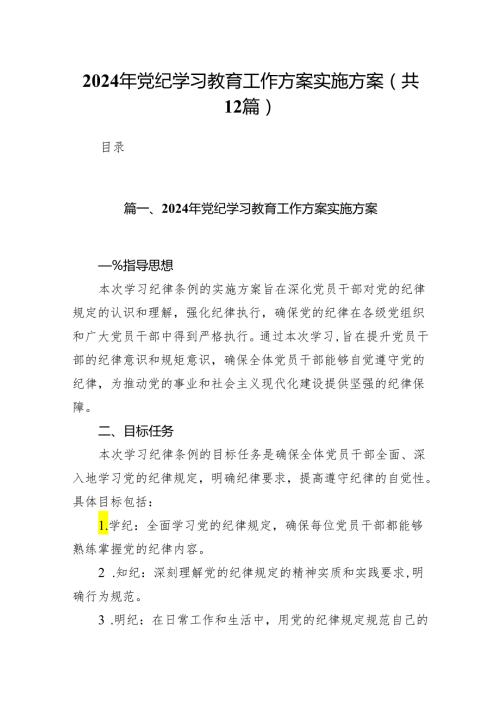 2024年党纪学习教育工作方案实施方案（共12篇）

目录

篇一、2024年党纪学习教育工作方案实施方案

—%指导思想

本次学习纪律条例的实施方案旨在深化党员干部对党的纪律规定的认识和理解，强化纪律执行，确保党的纪律在各级党组织和广大党员干部中得到严格执行。通过本次学习，旨在提升党员干部的纪律意识和规矩意识，确保全体党员干部能够自觉遵守党的纪律，为推动党的事业和社会主义现代化建设提供坚强的纪律保障。

二、目标任务

本次学习纪律条例的目标任务是确保全体党员干部全面、深入地学习党的纪律规定，明确纪律要求，提高遵守纪律的自觉性。具体目标包括：

1.学纪：全面学习党的纪律规定，确保每位党员干部都能够熟练掌握党的纪律内容。

2 .知纪：深刻理解党的纪律规定的精神实质和实践要求，明确行为规范。

3 .明纪：在日常工作和生活中，用党的纪律规定规范自己的